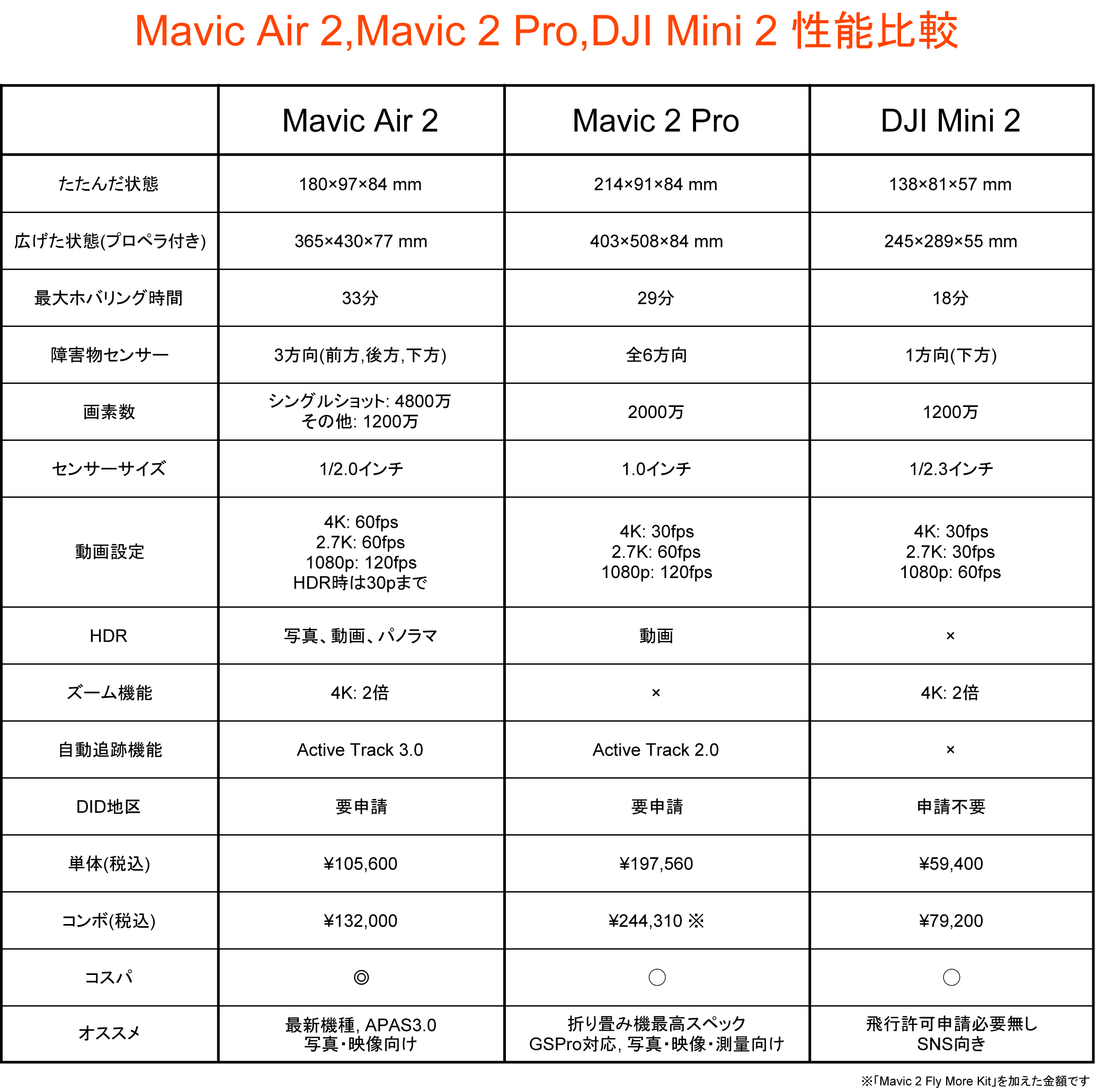 Mavic Air 2,Mavic 2 Pro,DJI Mini 2 性能比較

| | Mavic Air 2 | Mavic 2 Pro | DJI Mini 2 |
|---|---|---|---|
| たたんだ状態 | 180×97×84 mm | 214×91×84 mm | 138×81×57 mm |
| 広げた状態(プロペラ付き) | 365×430×77 mm | 403×508×84 mm | 245×289×55 mm |
| 最大ホバリング時間 | 33分 | 29分 | 18分 |
| 障害物センサー | 3方向(前方,後方,下方) | 全6方向 | 1方向(下方) |
| 画素数 | シングルショット: 4800万 その他: 1200万 | 2000万 | 1200万 |
| センサーサイズ | 1/2.0インチ | 1.0インチ | 1/2.3インチ |
| 動画設定 | 4K: 60fps 2.7K: 60fps 1080p: 120fps HDR時は30pまで | 4K: 30fps 2.7K: 60fps 1080p: 120fps | 4K: 30fps 2.7K: 30fps 1080p: 60fps |
| HDR | 写真、動画、パノラマ | 動画 | × |
| ズーム機能 | 4K: 2倍 | × | 4K: 2倍 |
| 自動追跡機能 | Active Track 3.0 | Active Track 2.0 | × |
| DID地区 | 要申請 | 要申請 | 申請不要 |
| 単体(税込) | ¥105,600 | ¥197,560 | ¥59,400 |
| コンボ(税込) | ¥132,000 | ¥244,310 ※ | ¥79,200 |
| コスパ | ◎ | ○ | ○ |
| オススメ | 最新機種, APAS3.0 写真・映像向け | 折り畳み機最高スペック GSPro対応, 写真・映像・測量向け | 飛行許可申請必要無し SNS向き |

※「Mavic 2 Fly More Kit」を加えた金額です